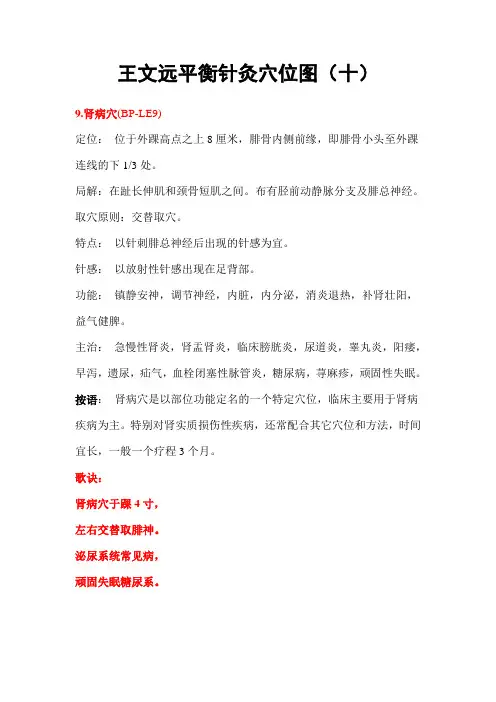 王文远平衡针灸穴位图（十）

9.肾病穴(BP-LE9)

定位： 位于外踝高点之上 8 厘米，腓骨内侧前缘，即腓骨小头至外踝连线的下 1/3 处。

局解：在趾长伸肌和颈骨短肌之间。布有胫前动静脉分支及腓总神经。

取穴原则：交替取穴。

特点： 以针刺腓总神经后出现的针感为宜。

针感： 以放射性针感出现在足背部。

功能： 镇静安神，调节神经，内脏，内分泌，消炎退热，补肾壮阳，益气健脾。

主治： 急慢性肾炎，肾盂肾炎，临床膀胱炎，尿道炎，睾丸炎，阳痿，早泻，遗尿，疝气，血栓闭塞性脉管炎，糖尿病，荨麻疹，顽固性失眠。

按语： 肾病穴是以部位功能定名的一个特定穴位，临床主要用于肾病疾病为主。特别对肾实质损伤性疾病，还常配合其它穴位和方法，时间宜长，一般一个疗程 3 个月。

歌诀：

肾病穴于踝 4 寸，

左右交替取腓神。

泌尿系统常见病，

顽固失眠糖尿系。